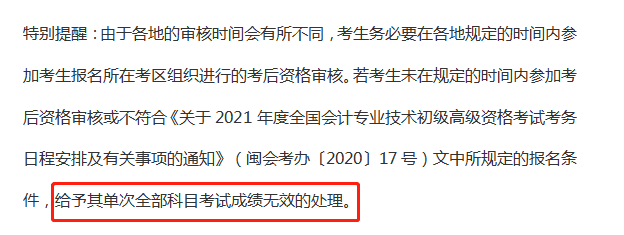 特别提醒：由于各地的审核时间会有所不同，考生务必要在各地规定的时间内参加考生报名所在考区组织进行的考后资格审核。若考生未在规定的时间内参加考后资格审核或不符合《关于 2021 年度全国会计专业技术初级高级资格考试考务日程安排及有关事项的通知》（闽会考办〔2020〕17 号）文中所规定的报名条件，给予其单次全部科目考试成绩无效的处理。